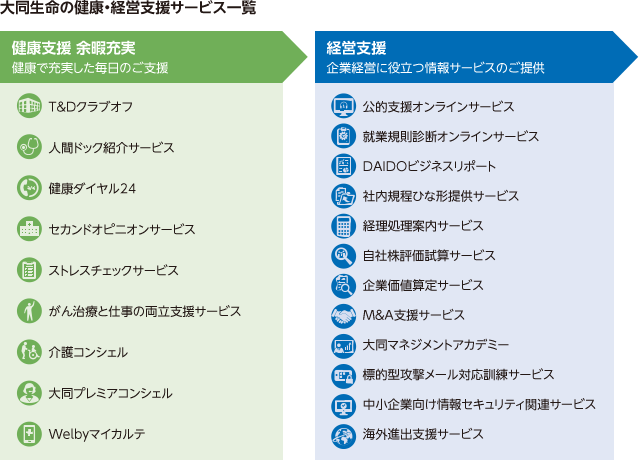 大同生命の健康・経営支援サービス一覧

健康支援 余暇充実
健康で充実した毎日のご支援

T&Dクラブオフ

人間ドック紹介サービス

健康ダイヤル24

セカンドオピニオンサービス

ストレスチェックサービス

がん治療と仕事の両立支援サービス

介護コンシェル

大同プレミアコンシェル

Welbyマイカルテ

経営支援
企業経営に役立つ情報サービスのご提供

公的支援オンラインサービス

就業規則診断オンラインサービス

DAIDOビジネスリポート

社内規程ひな形提供サービス

経理処理案内サービス

自社株評価試算サービス

企業価値算定サービス

M&A支援サービス

大同マネジメントアカデミー

標的型攻撃メール対応訓練サービス

中小企業向け情報セキュリティ関連サービス

海外進出支援サービス